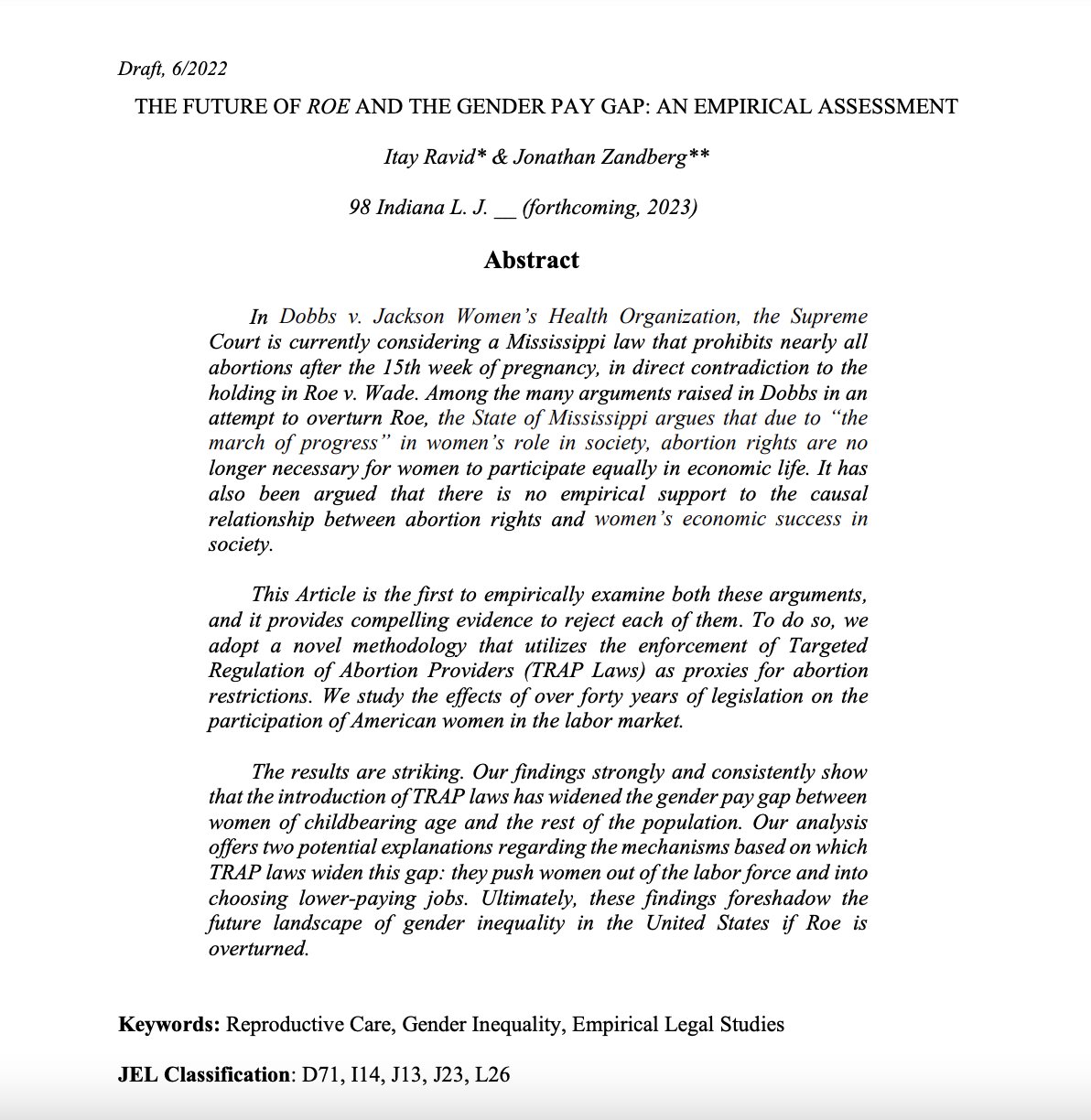 Draft, 6/2022

THE FUTURE OF ROE AND THE GENDER PAY GAP: AN EMPIRICAL ASSESSMENT

Itay Ravid* & Jonathan Zandberg**

98 Indiana L. J. __ (forthcoming, 2023)

Abstract

In Dobbs v. Jackson Women's Health Organization, the Supreme Court is currently considering a Mississippi law that prohibits nearly all abortions after the 15th week of pregnancy, in direct contradiction to the holding in Roe v. Wade. Among the many arguments raised in Dobbs in an attempt to overturn Roe, the State of Mississippi argues that due to "the march of progress" in women's role in society, abortion rights are no longer necessary for women to participate equally in economic life. It has also been argued that there is no empirical support to the causal relationship between abortion rights and women's economic success in society.

This Article is the first to empirically examine both these arguments, and it provides compelling evidence to reject each of them. To do so, we adopt a novel methodology that utilizes the enforcement of Targeted Regulation of Abortion Providers (TRAP Laws) as proxies for abortion restrictions. We study the effects of over forty years of legislation on the participation of American women in the labor market.

The results are striking. Our findings strongly and consistently show that the introduction of TRAP laws has widened the gender pay gap between women of childbearing age and the rest of the population. Our analysis offers two potential explanations regarding the mechanisms based on which TRAP laws widen this gap: they push women out of the labor force and into choosing lower-paying jobs. Ultimately, these findings foreshadow the future landscape of gender inequality in the United States if Roe is overturned.

Keywords: Reproductive Care, Gender Inequality, Empirical Legal Studies

JEL Classification: D71, I14, J13, J23, L26